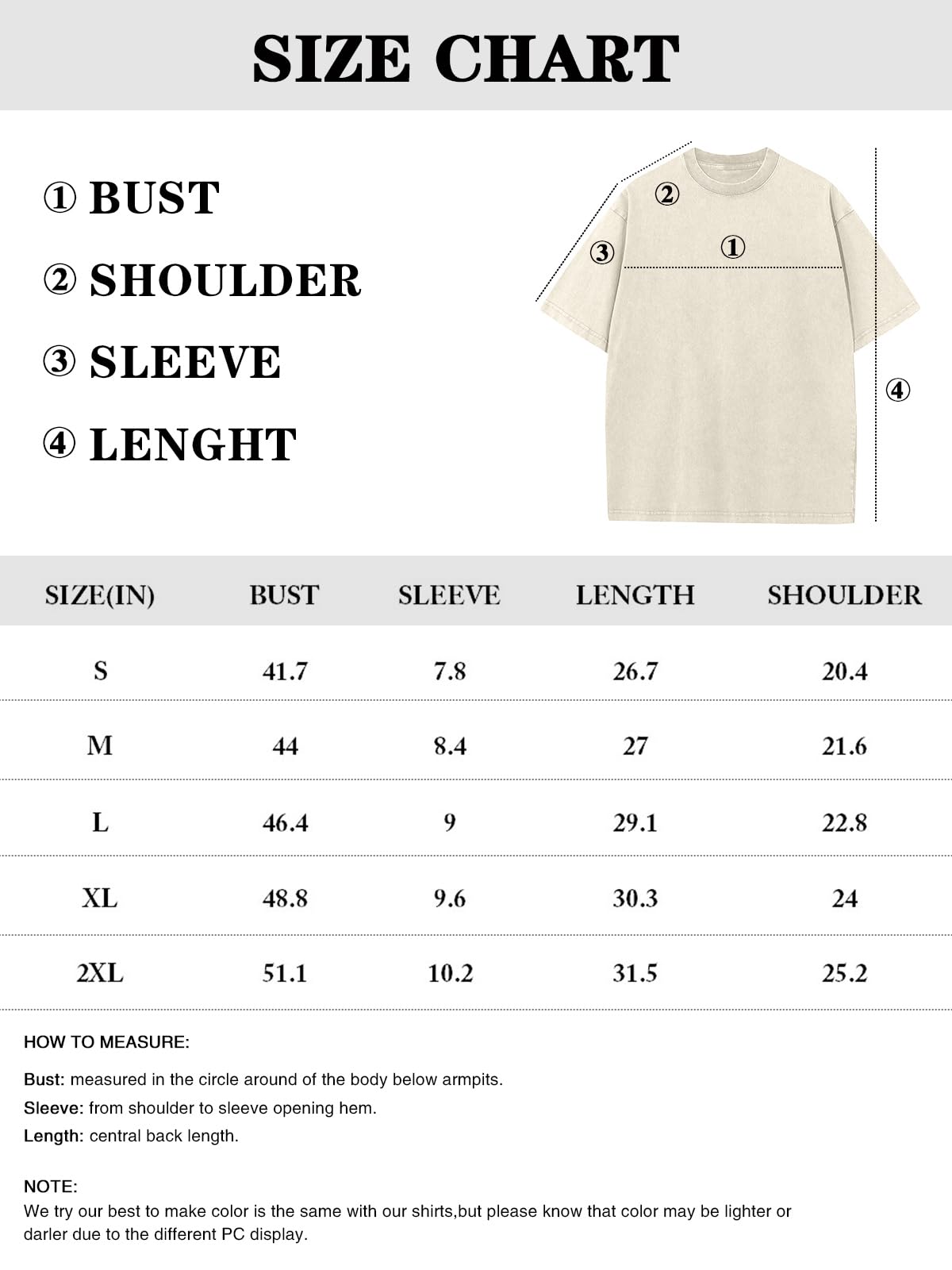 SIZE CHART

① BUST

② SHOULDER

③ SLEEVE

④ LENGHT

②

③

①

④

| SIZE(IN) | BUST | SLEEVE | LENGTH | SHOULDER |
|---|---|---|---|---|
| S | 41.7 | 7.8 | 26.7 | 20.4 |
| M | 44 | 8.4 | 27 | 21.6 |
| L | 46.4 | 9 | 29.1 | 22.8 |
| XL | 48.8 | 9.6 | 30.3 | 24 |
| 2XL | 51.1 | 10.2 | 31.5 | 25.2 |

HOW TO MEASURE:

Bust: measured in the circle around of the body below armpits.

Sleeve: from shoulder to sleeve opening hem.

Length: central back length.

NOTE:
We try our best to make color is the same with our shirts,but please know that color may be lighter or darler due to the different PC display.